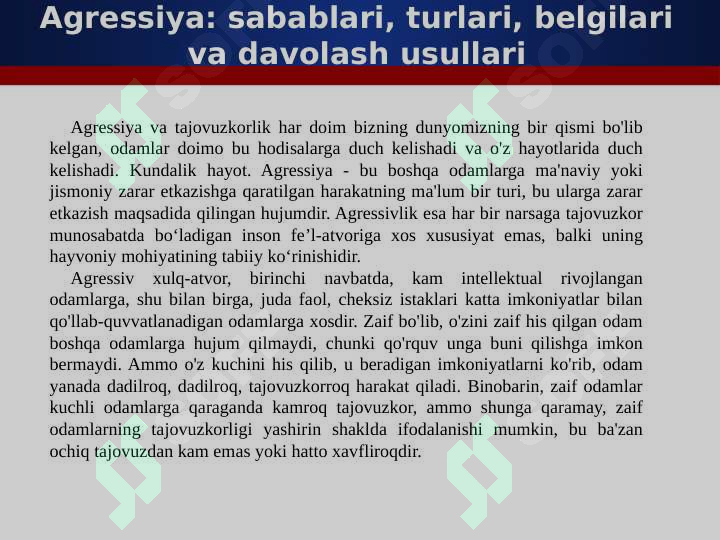 Agressiya: sabablari, turlari, belgilari va davolash usullari

Agressiya va tajovuzkorlik har doim bizning dunyomizning bir qismi bo'lib kelgan, odamlar doimo bu hodisalarga duch kelishadi va o'z hayotlarida duch kelishadi. Kundalik hayot. Agressiya - bu boshqa odamlarga ma'naviy yoki jismoniy zarar etkazishga qaratilgan harakatning ma'lum bir turi, bu ularga zarar etkazish maqsadida qilingan hujumdir. Agressivlik esa har bir narsaga tajovuzkor munosabatda bo‘ladigan inson fe’l-atvoriga xos xususiyat emas, balki uning hayvoniy mohiyatining tabiiy ko‘rinishidir.

Agressiv xulq-atvor, birinchi navbatda, kam intellektual rivojlangan odamlarga, shu bilan birga, juda faol, cheksiz istaklari katta imkoniyatlar bilan qo'llab-quvvatlanadigan odamlarga xosdir. Zaif bo'lib, o'zini zaif his qilgan odam boshqa odamlarga hujum qilmaydi, chunki qo'rquv unga buni qilishga imkon bermaydi. Ammo o'z kuchini his qilib, u beradigan imkoniyatlarni ko'rib, odam yanada dadilroq, dadilroq, tajovuzkorroq harakat qiladi. Binobarin, zaif odamlar kuchli odamlarga qaraganda kamroq tajovuzkor, ammo shunga qaramay, zaif odamlarning tajovuzkorligi yashirin shaklda ifodalanishi mumkin, bu ba'zan ochiq tajovuzdan kam emas yoki hatto xavfliroqdir.